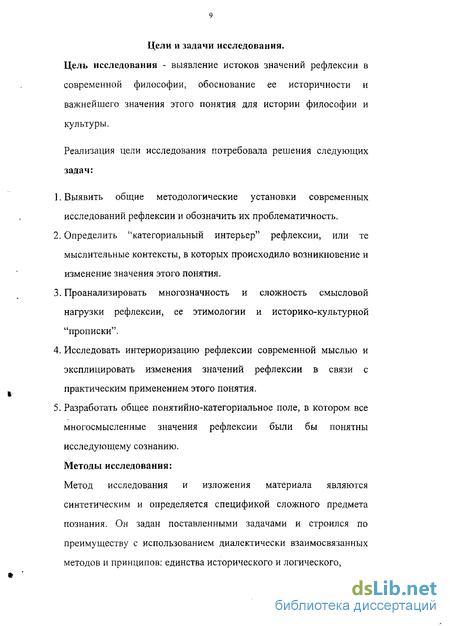 9

Цели и задачи исследования.

Цель исследования - выявление истоков значений рефлексии в современной философии, обоснование ее историчности и важнейшего значения этого понятия для истории философии и культуры.

Реализация цели исследования потребовала решения следующих задач:

1. Выявить общие методологические установки современных исследований рефлексии и обозначить их проблематичность.
2. Определить "категориальный интерьер" рефлексии, или те мыслительные контексты, в которых происходило возникновение и изменение значения этого понятия.
3. Проанализировать многозначность и сложность смысловой нагрузки рефлексии, ее этимологии и историко-культурной "прописки".
4. Исследовать интериоризацию рефлексии современной мыслью и эксплицировать изменения значений рефлексии в связи с практическим применением этого понятия.
5. Разработать общее понятийно-категориальное поле, в котором все многосмысленные значения рефлексии были бы понятны исследующему сознанию.

Методы исследования:

Метод исследования и изложения материала являются синтетическим и определяется спецификой сложного предмета познания. Он задан поставленными задачами и строился по преимуществу с использованием диалектически взаимосвязанных методов и принципов: единства исторического и логического,

dsLib.net
библиотека диссертаций